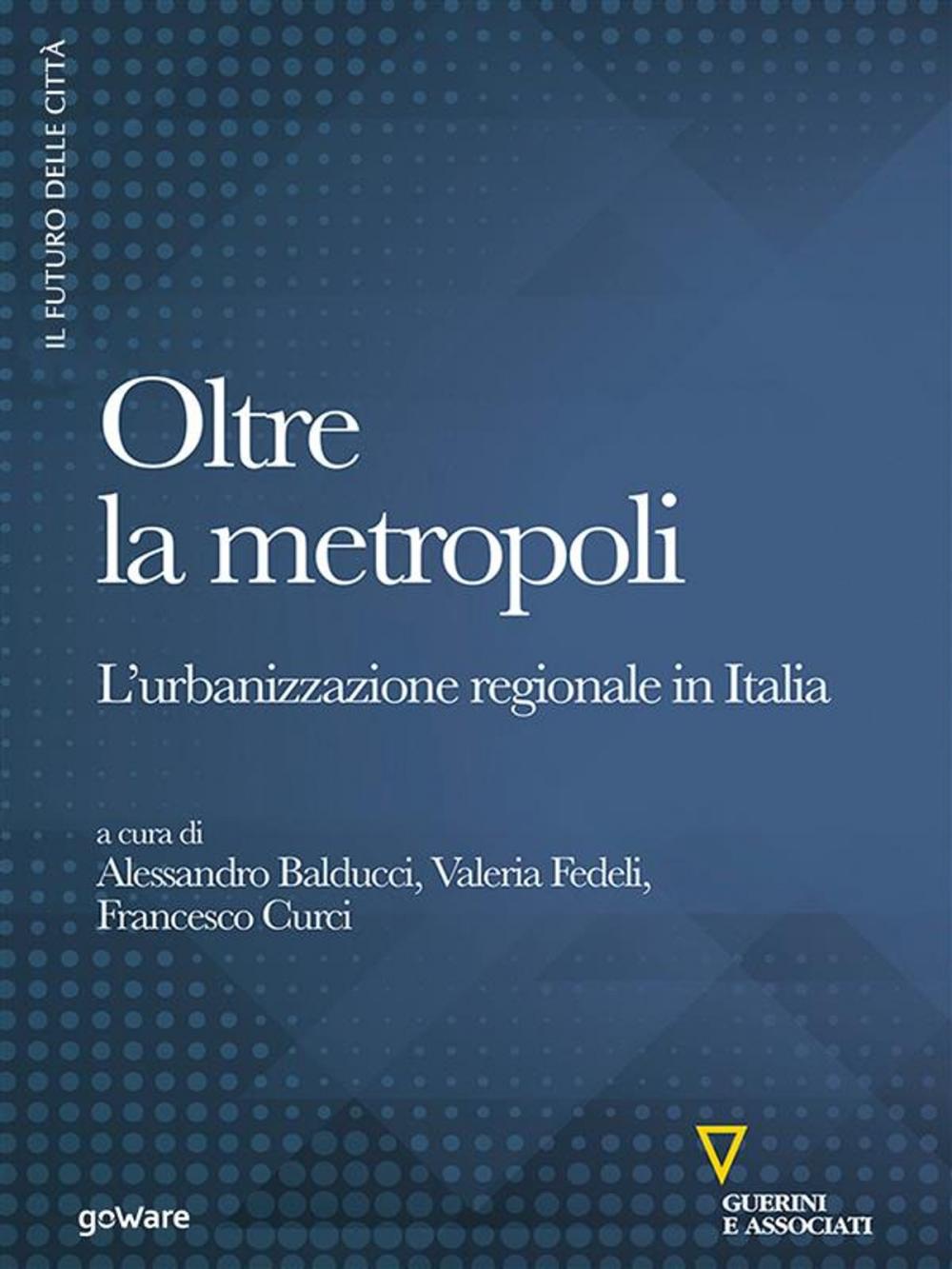 IL FUTURO DELLE CITTÀ

Oltre la metropoli

L'urbanizzazione regionale in Italia

a cura di
Alessandro Balducci, Valeria Fedeli, Francesco Curci

goWare

GUERINI E ASSOCIATI